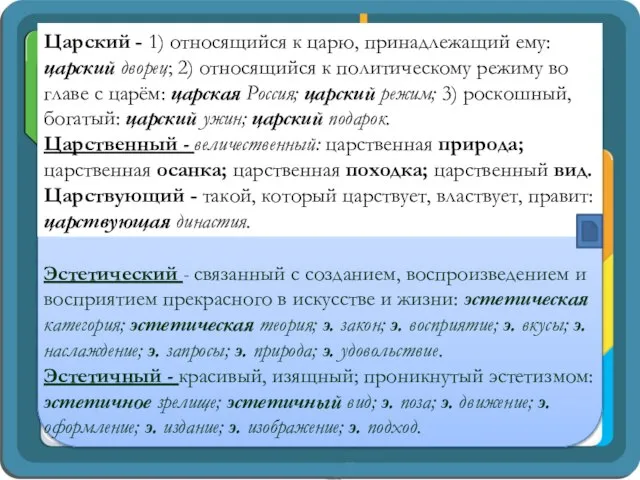 Царский - 1) относящийся к царю, принадлежащий ему: царский дворец; 2) относящийся к политическому режиму во главе с царём: царская Россия; царский режим; 3) роскошный, богатый: царский ужин; царский подарок.
Царственный - величественный: царственная природа; царственная осанка; царственная походка; царственный вид.
Царствующий - такой, который царствует, властвует, правит: царствующая династия.

Эстетический - связанный с созданием, воспроизведением и восприятием прекрасного в искусстве и жизни: эстетическая категория; эстетическая теория; э. закон; э. восприятие; э. вкусы; э. наслаждение; э. запросы; э. природа; э. удовольствие.
Эстетичный - красивый, изящный; проникнутый эстетизмом: эстетичное зрелище; эстетичный вид; э. поза; э. движение; э. оформление; э. издание; э. изображение; э. подход.